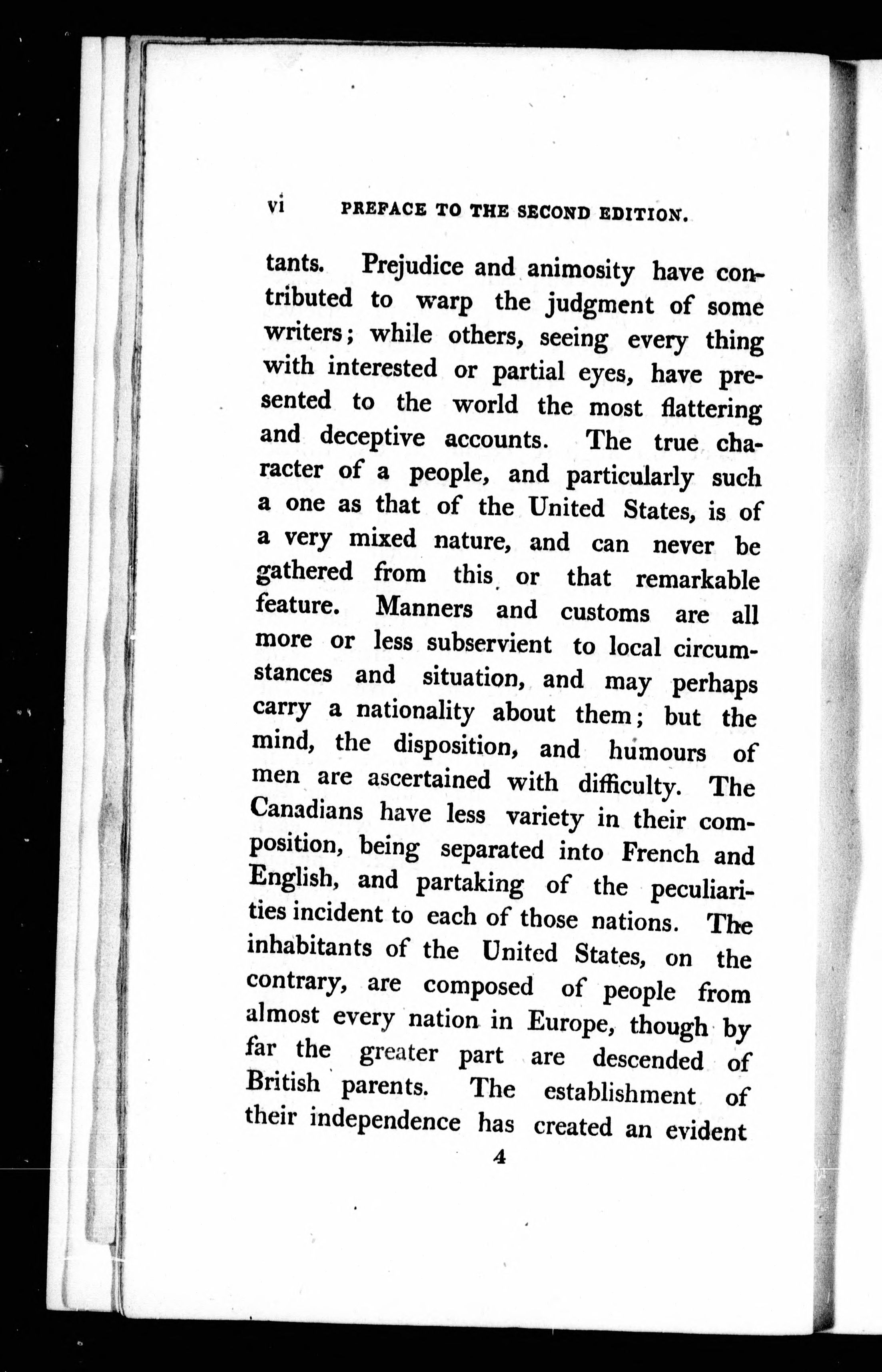 vi PREFACE TO THE SECOND EDITION.

tants. Prejudice and animosity have contributed to warp the judgment of some writers; while others, seeing every thing with interested or partial eyes, have presented to the world the most flattering and deceptive accounts. The true character of a people, and particularly such a one as that of the United States, is of a very mixed nature, and can never be gathered from this or that remarkable feature. Manners and customs are all more or less subservient to local circumstances and situation, and may perhaps carry a nationality about them; but the mind, the disposition, and humours of men are ascertained with difficulty. The Canadians have less variety in their composition, being separated into French and English, and partaking of the peculiarities incident to each of those nations. The inhabitants of the United States, on the contrary, are composed of people from almost every nation in Europe, though by far the greater part are descended of British parents. The establishment of their independence has created an evident

4